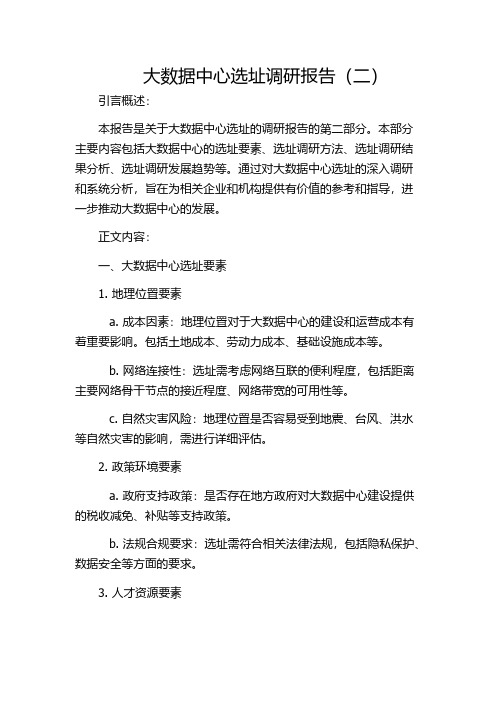 大数据中心选址调研报告（二）

引言概述：

本报告是关于大数据中心选址的调研报告的第二部分。本部分主要内容包括大数据中心的选址要素、选址调研方法、选址调研结果分析、选址调研发展趋势等。通过对大数据中心选址的深入调研和系统分析，旨在为相关企业和机构提供有价值的参考和指导，进一步推动大数据中心的发展。

正文内容：

一、大数据中心选址要素

1. 地理位置要素

a. 成本因素：地理位置对于大数据中心的建设和运营成本有着重要影响。包括土地成本、劳动力成本、基础设施成本等。

b. 网络连接性：选址需考虑网络互联的便利程度，包括距离主要网络骨干节点的接近程度、网络带宽的可用性等。

c. 自然灾害风险：地理位置是否容易受到地震、台风、洪水等自然灾害的影响，需进行详细评估。

2. 政策环境要素

a. 政府支持政策：是否存在地方政府对大数据中心建设提供的税收减免、补贴等支持政策。

b. 法规合规要求：选址需符合相关法律法规，包括隐私保护、数据安全等方面的要求。

3. 人才资源要素